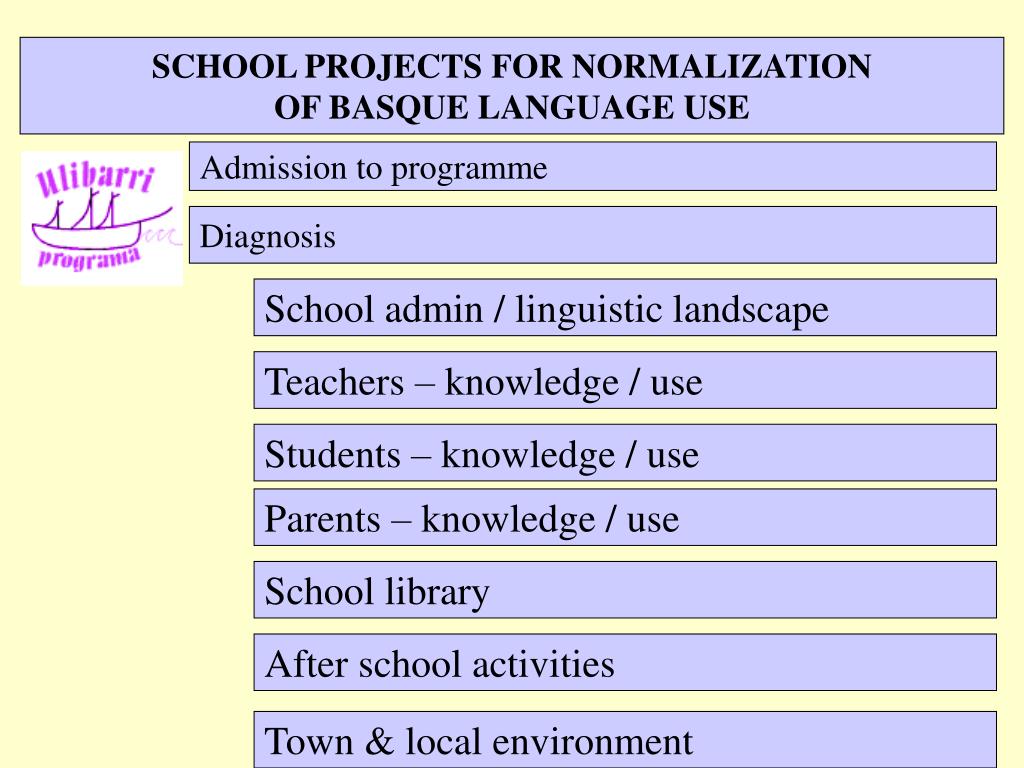 SCHOOL PROJECTS FOR NORMALIZATION
OF BASQUE LANGUAGE USE

Ulibarri
programa

Admission to programme

Diagnosis

School admin / linguistic landscape

Teachers – knowledge / use

Students – knowledge / use

Parents – knowledge / use

School library

After school activities

Town & local environment